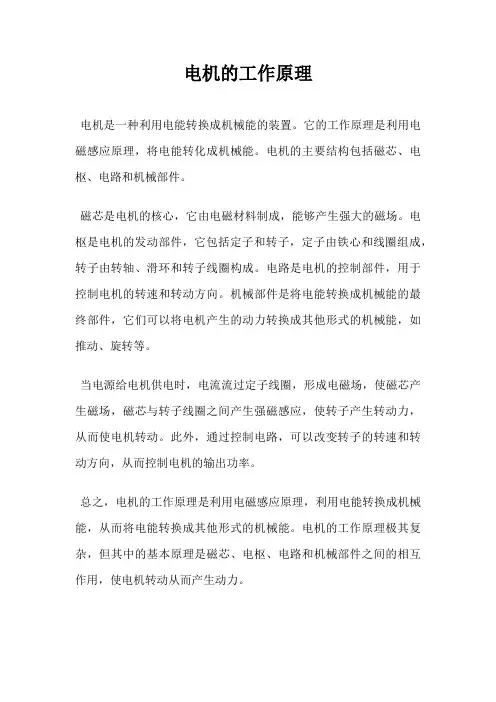 电机的工作原理

电机是一种利用电能转换成机械能的装置。它的工作原理是利用电磁感应原理，将电能转化成机械能。电机的主要结构包括磁芯、电枢、电路和机械部件。

磁芯是电机的核心，它由电磁材料制成，能够产生强大的磁场。电枢是电机的发动部件，它包括定子和转子，定子由铁心和线圈组成，转子由转轴、滑环和转子线圈构成。电路是电机的控制部件，用于控制电机的转速和转动方向。机械部件是将电能转换成机械能的最终部件，它们可以将电机产生的动力转换成其他形式的机械能，如推动、旋转等。

当电源给电机供电时，电流流过定子线圈，形成电磁场，使磁芯产生磁场，磁芯与转子线圈之间产生强磁感应，使转子产生转动力，从而使电机转动。此外，通过控制电路，可以改变转子的转速和转动方向，从而控制电机的输出功率。

总之，电机的工作原理是利用电磁感应原理，利用电能转换成机械能，从而将电能转换成其他形式的机械能。电机的工作原理极其复杂，但其中的基本原理是磁芯、电枢、电路和机械部件之间的相互作用，使电机转动从而产生动力。